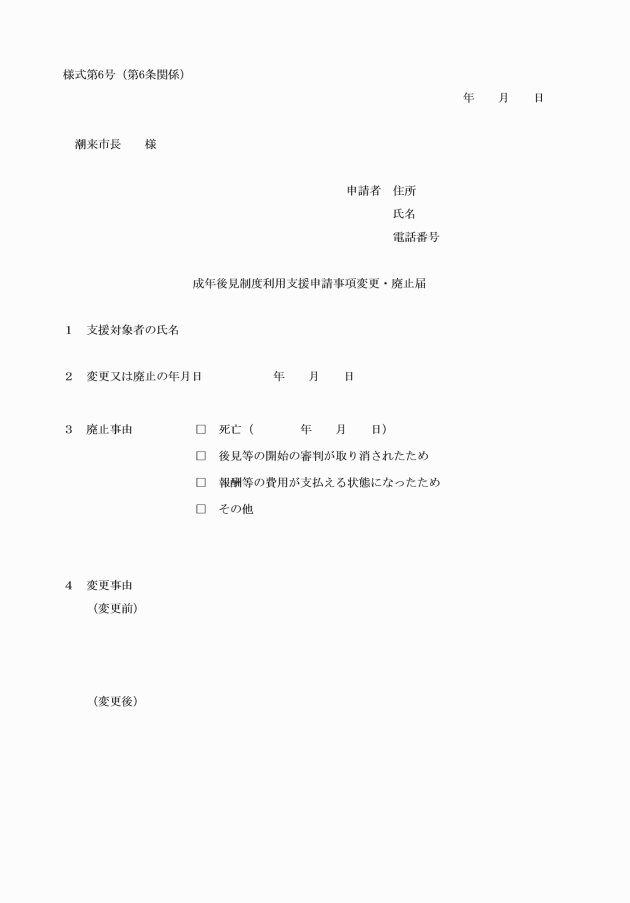 様式第6号（第6条関係）

年　　月　　日

潮来市長　　様

申請者　住所

氏名

電話番号

成年後見制度利用支援申請事項変更・廃止届

1　支援対象者の氏名

2　変更又は廃止の年月日　　　　　年　　月　　日

3　廃止事由　　　　□　死亡（　　　　年　　月　　日）

□　後見等の開始の審判が取り消されたため

□　報酬等の費用が支払える状態になったため

□　その他

4　変更事由

（変更前）

（変更後）